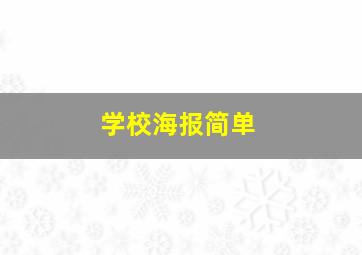 学校海报简单